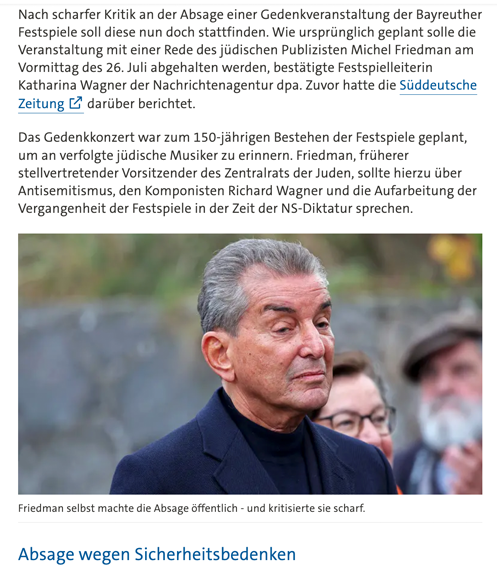 Nach scharfer Kritik an der Absage einer Gedenkveranstaltung der Bayreuther Festspiele soll diese nun doch stattfinden. Wie ursprünglich geplant solle die Veranstaltung mit einer Rede des jüdischen Publizisten Michel Friedman am Vormittag des 26. Juli abgehalten werden, bestätigte Festspielleiterin Katharina Wagner der Nachrichtenagentur dpa. Zuvor hatte die Süddeutsche Zeitung darüber berichtet.

Das Gedenkkonzert war zum 150-jährigen Bestehen der Festspiele geplant, um an verfolgte jüdische Musiker zu erinnern. Friedman, früherer stellvertretender Vorsitzender des Zentralrats der Juden, sollte hierzu über Antisemitismus, den Komponisten Richard Wagner und die Aufarbeitung der Vergangenheit der Festspiele in der Zeit der NS-Diktatur sprechen.

Friedman selbst machte die Absage öffentlich - und kritisierte sie scharf.

Absage wegen Sicherheitsbedenken